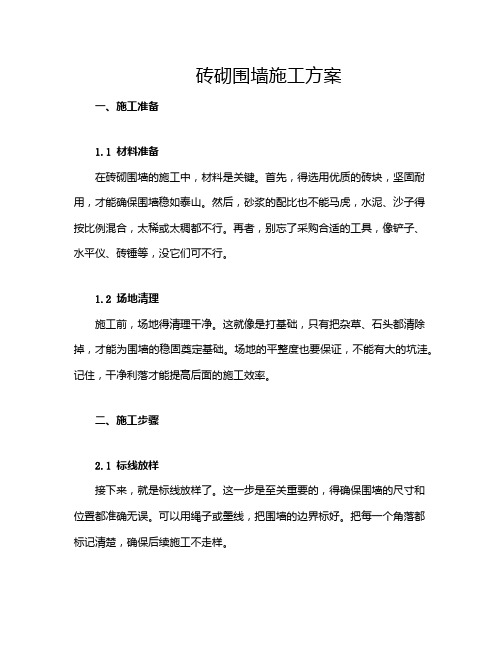 砖砌围墙施工方案

一、施工准备

1.1 材料准备

在砖砌围墙的施工中，材料是关键。首先，得选用优质的砖块，坚固耐用，才能确保围墙稳如泰山。然后，砂浆的配比也不能马虎，水泥、沙子得按比例混合，太稀或太稠都不行。再者，别忘了采购合适的工具，像铲子、水平仪、砖锤等，没它们可不行。

1.2 场地清理

施工前，场地得清理干净。这就像是打基础，只有把杂草、石头都清除掉，才能为围墙的稳固奠定基础。场地的平整度也要保证，不能有大的坑洼。记住，干净利落才能提高后面的施工效率。

二、施工步骤

2.1 标线放样

接下来，就是标线放样了。这一步是至关重要的，得确保围墙的尺寸和位置都准确无误。可以用绳子或墨线，把围墙的边界标好。把每一个角落都标记清楚，确保后续施工不走样。